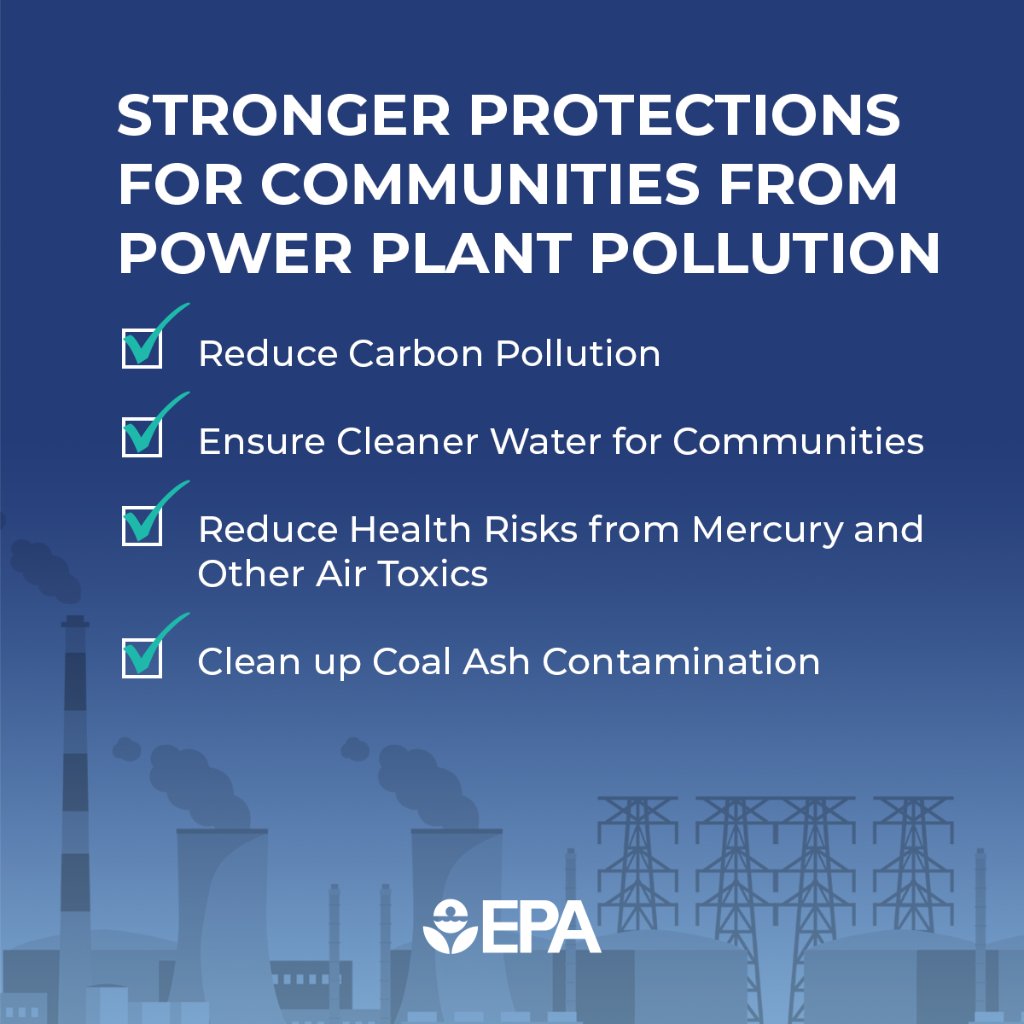 STRONGER PROTECTIONS FOR COMMUNITIES FROM POWER PLANT POLLUTION

Reduce Carbon Pollution

Ensure Cleaner Water for Communities

Reduce Health Risks from Mercury and Other Air Toxics

Clean up Coal Ash Contamination

EPA